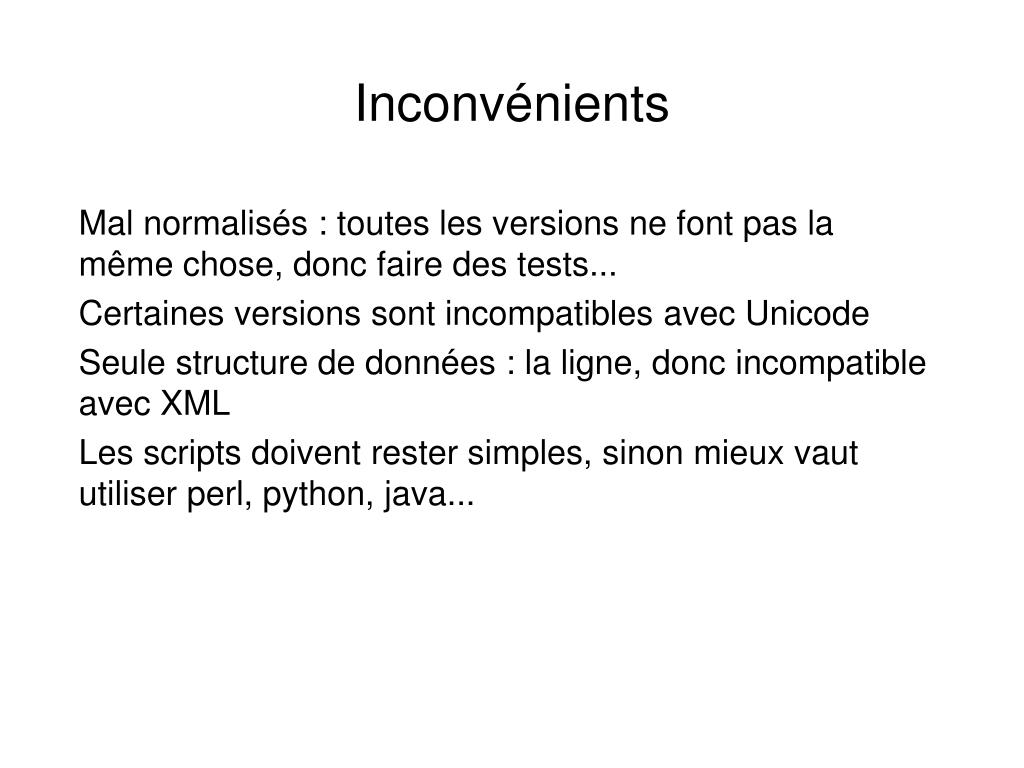 Inconvénients

Mal normalisés : toutes les versions ne font pas la même chose, donc faire des tests...

Certaines versions sont incompatibles avec Unicode

Seule structure de données : la ligne, donc incompatible avec XML

Les scripts doivent rester simples, sinon mieux vaut utiliser perl, python, java...